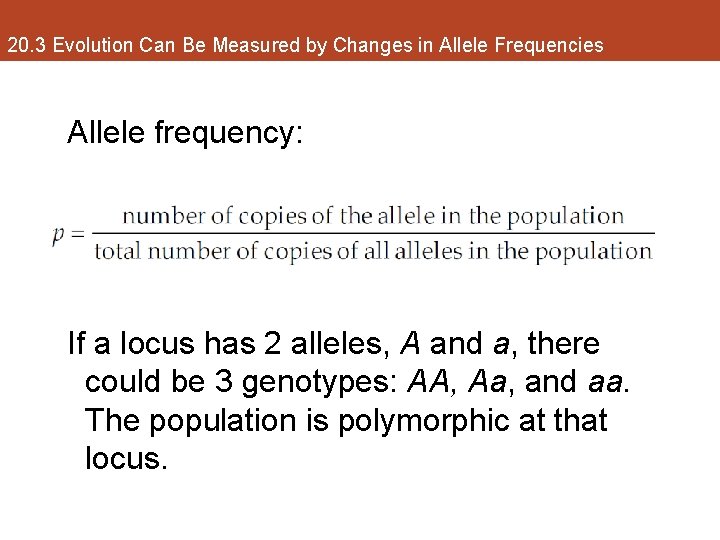 20.3 Evolution Can Be Measured by Changes in Allele Frequencies

Allele frequency:

$p = \frac{\text{number of copies of the allele in the population}}{\text{total number of copies of all alleles in the population}}$

If a locus has 2 alleles, A and a, there could be 3 genotypes: AA, Aa, and aa. The population is polymorphic at that locus.